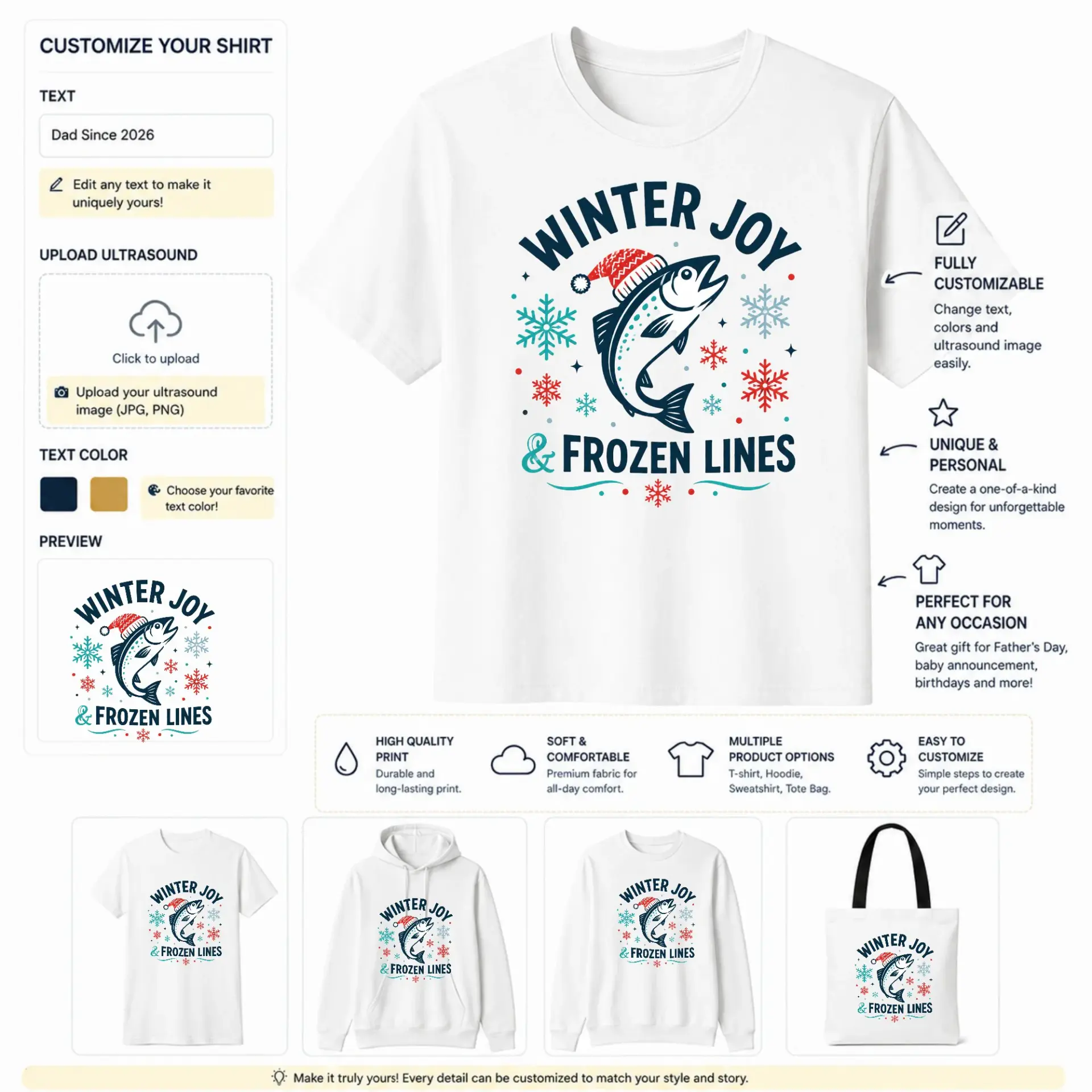 CUSTOMIZE YOUR SHIRT

TEXT

Dad Since 2026

Edit any text to make it uniquely yours!

UPLOAD ULTRASOUND

Click to upload

Upload your ultrasound image (JPG, PNG)

TEXT COLOR

Choose your favorite text color!

PREVIEW

WINTER JOY
& FROZEN LINES

WINTER JOY
& FROZEN LINES

FULLY CUSTOMIZABLE
Change text, colors and ultrasound image easily.

UNIQUE & PERSONAL
Create a one-of-a-kind design for unforgettable moments.

PERFECT FOR ANY OCCASION
Great gift for Father's Day, baby announcement, birthdays and more!

HIGH QUALITY PRINT
Durable and long-lasting print.

SOFT & COMFORTABLE
Premium fabric for all-day comfort.

MULTIPLE PRODUCT OPTIONS
T-shirt, Hoodie, Sweatshirt, Tote Bag.

EASY TO CUSTOMIZE
Simple steps to create your perfect design.

WINTER JOY
& FROZEN LINES

WINTER JOY
& FROZEN LINES

WINTER JOY
& FROZEN LINES

WINTER JOY
& FROZEN LINES

Make it truly yours! Every detail can be customized to match your style and story.